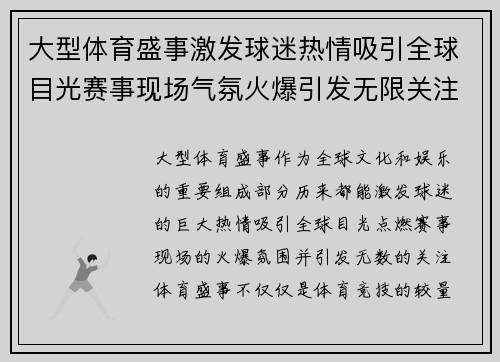 大型体育盛事激发球迷热情吸引全球目光赛事现场气氛火爆引发无限关注

大型体育盛事作为全球文化和娱乐的重要组成部分历来都能激发球迷的巨大热情吸引全球目光点燃赛事现场的火爆氛围并引发无数的关注体育盛事不仅仅是体育竞技的较量